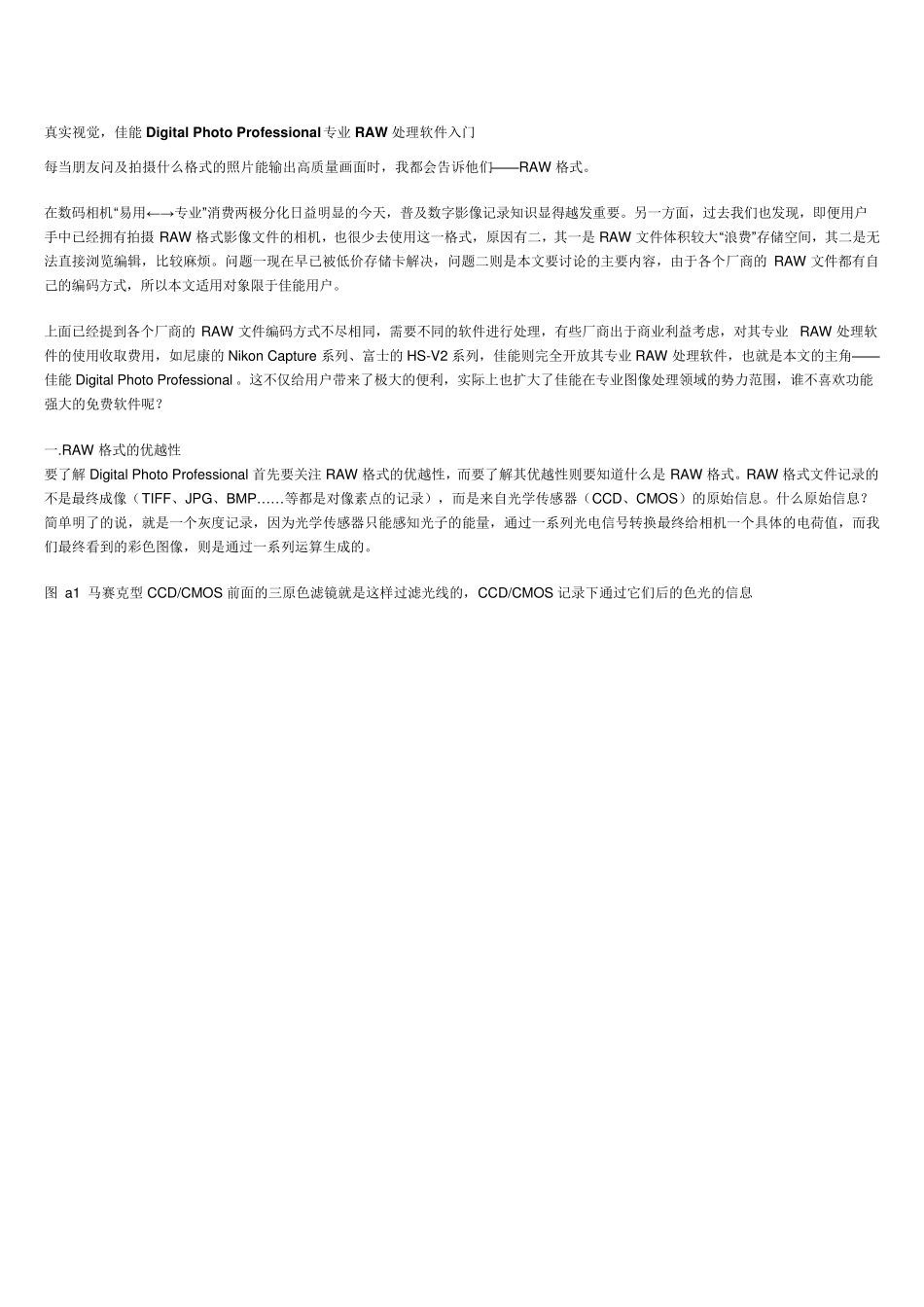 真实视觉，佳能 Digital Photo Professional 专业 RAW 处理软件入门

每当朋友问及拍摄什么格式的照片能输出高质量画面时，我都会告诉他们——RAW 格式。

在数码相机“易用←→专业”消费两极分化日益明显的今天，普及数字影像记录知识显得越发重要。另一方面，过去我们也发现，即便用户手中已经拥有拍摄 RAW 格式影像文件的相机，也很少去使用这一格式，原因有二，其一是 RAW 文件体积较大“浪费”存储空间，其二是无法直接浏览编辑，比较麻烦。问题一现在早已被低价存储卡解决，问题二则是本文要讨论的主要内容，由于各个厂商的 RAW 文件都有自己的编码方式，所以本文适用对象限于佳能用户。

上面已经提到各个厂商的 RAW 文件编码方式不尽相同，需要不同的软件进行处理，有些厂商出于商业利益考虑，对其专业 RAW 处理软件的使用收取费用，如尼康的 Nikon Capture 系列、富士的 HS-V2 系列，佳能则完全开放其专业 RAW 处理软件，也就是本文的主角——佳能 Digital Photo Professional 。这不仅给用户带来了极大的便利，实际上也扩大了佳能在专业图像处理领域的势力范围，谁不喜欢功能强大的免费软件呢？

一.RAW 格式的优越性
要了解 Digital Photo Professional 首先要关注 RAW 格式的优越性，而要了解其优越性则要知道什么是 RAW 格式。RAW 格式文件记录的不是最终成像（TIFF、JPG、BMP……等都是对像素点的记录），而是来自光学传感器（CCD、CMOS）的原始信息。什么原始信息？简单明了的说，就是一个灰度记录，因为光学传感器只能感知光子的能量，通过一系列光电信号转换最终给相机一个具体的电荷值，而我们最终看到的彩色图像，则是通过一系列运算生成的。

图 a1 马赛克型 CCD/CMOS 前面的三原色滤镜就是这样过滤光线的，CCD/CMOS 记录下通过它们后的色光的信息